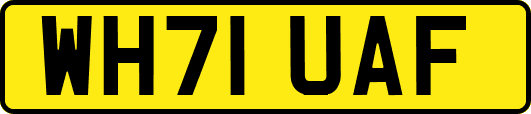 WH71 UAF